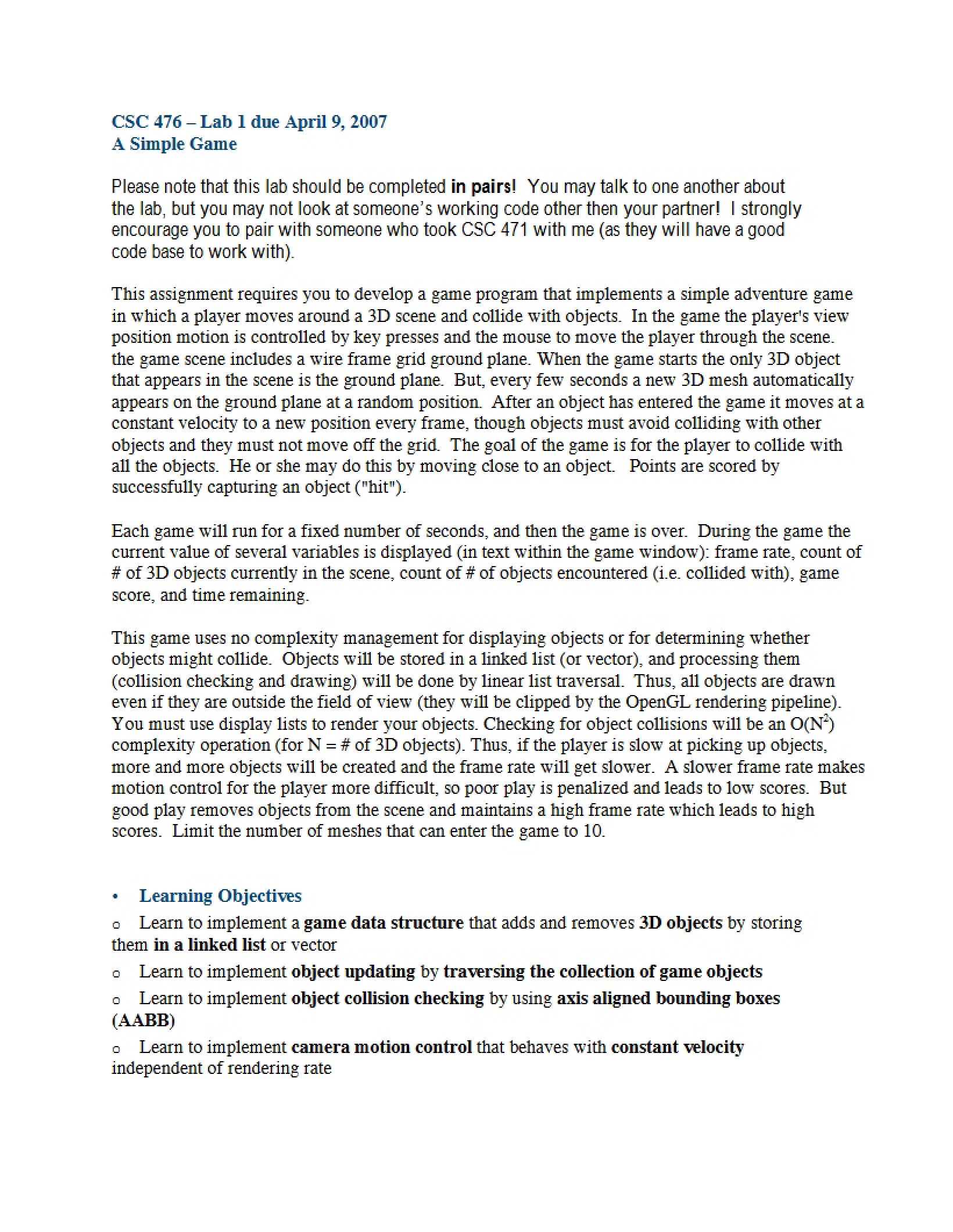 CSC 476 – Lab 1 due April 9, 2007
A Simple Game

Please note that this lab should be completed in pairs! You may talk to one another about the lab, but you may not look at someone's working code other then your partner! I strongly encourage you to pair with someone who took CSC 471 with me (as they will have a good code base to work with).

This assignment requires you to develop a game program that implements a simple adventure game in which a player moves around a 3D scene and collide with objects. In the game the player's view position motion is controlled by key presses and the mouse to move the player through the scene. the game scene includes a wire frame grid ground plane. When the game starts the only 3D object that appears in the scene is the ground plane. But, every few seconds a new 3D mesh automatically appears on the ground plane at a random position. After an object has entered the game it moves at a constant velocity to a new position every frame, though objects must avoid colliding with other objects and they must not move off the grid. The goal of the game is for the player to collide with all the objects. He or she may do this by moving close to an object. Points are scored by successfully capturing an object ("hit").

Each game will run for a fixed number of seconds, and then the game is over. During the game the current value of several variables is displayed (in text within the game window): frame rate, count of # of 3D objects currently in the scene, count of # of objects encountered (i.e. collided with), game score, and time remaining.

This game uses no complexity management for displaying objects or for determining whether objects might collide. Objects will be stored in a linked list (or vector), and processing them (collision checking and drawing) will be done by linear list traversal. Thus, all objects are drawn even if they are outside the field of view (they will be clipped by the OpenGL rendering pipeline). You must use display lists to render your objects. Checking for object collisions will be an $O(N^2)$ complexity operation (for N = # of 3D objects). Thus, if the player is slow at picking up objects, more and more objects will be created and the frame rate will get slower. A slower frame rate makes motion control for the player more difficult, so poor play is penalized and leads to low scores. But good play removes objects from the scene and maintains a high frame rate which leads to high scores. Limit the number of meshes that can enter the game to 10.

• Learning Objectives

o Learn to implement a game data structure that adds and removes 3D objects by storing them in a linked list or vector

o Learn to implement object updating by traversing the collection of game objects

o Learn to implement object collision checking by using axis aligned bounding boxes (AABB)

o Learn to implement camera motion control that behaves with constant velocity independent of rendering rate